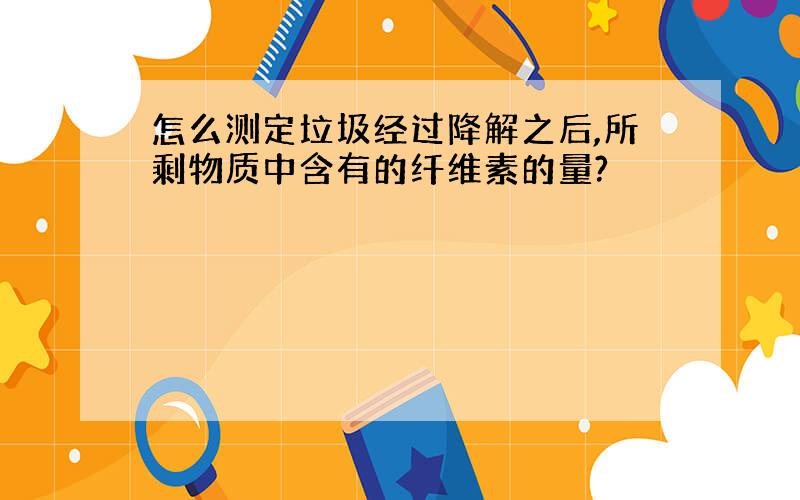 怎么测定垃圾经过降解之后,所剩物质中含有的纤维素的量?